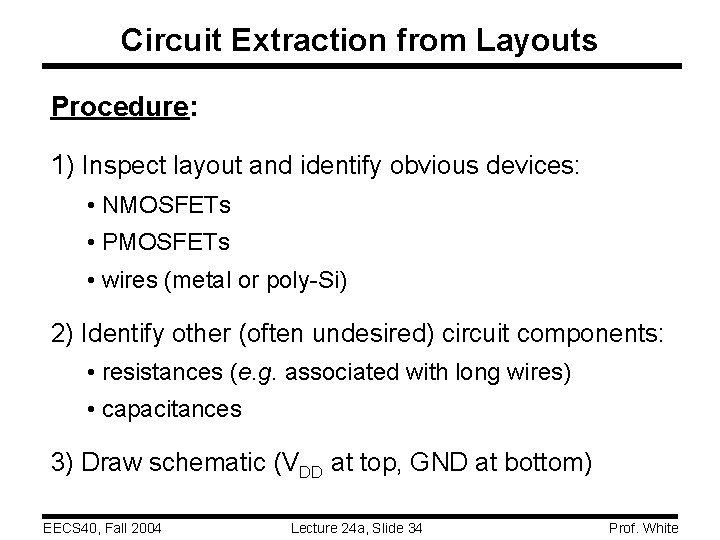 Circuit Extraction from Layouts

Procedure:

1) Inspect layout and identify obvious devices:

• NMOSFETs

• PMOSFETs

• wires (metal or poly-Si)

2) Identify other (often undesired) circuit components:

• resistances (e.g. associated with long wires)

• capacitances

3) Draw schematic ($V_{DD}$ at top, GND at bottom)

EECS40, Fall 2004 Lecture 24a, Slide 34 Prof. White